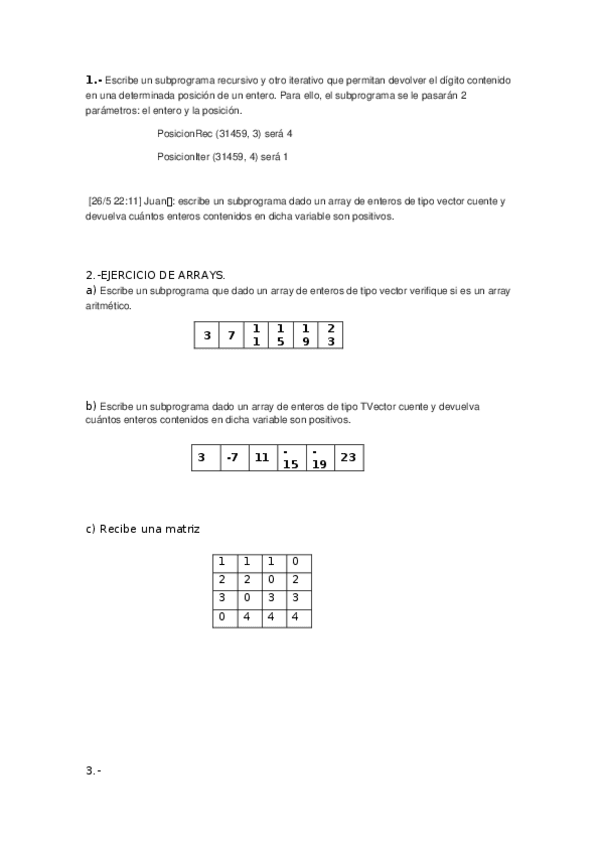 **1.-** Escribe un subprograma recursivo y otro iterativo que permitan devolver el dígito contenido en una determinada posición de un entero. Para ello, el subprograma se le pasarán 2 parámetros: el entero y la posición.

PosicionRec (31459, 3) será 4

PosicionIter (31459, 4) será 1

[26/5 22:11] Juan[]: escribe un subprograma dado un array de enteros de tipo vector cuente y devuelva cuántos enteros contenidos en dicha variable son positivos.

2.-EJERCICIO DE ARRAYS.

a) Escribe un subprograma que dado un array de enteros de tipo vector verifique si es un array aritmético.

| 3 | 7 | 11 | 15 | 19 | 23 |
|---|---|---|---|---|---|

b) Escribe un subprograma dado un array de enteros de tipo TVector cuente y devuelva cuántos enteros contenidos en dicha variable son positivos.

| 3 | -7 | 11 | -15 | -19 | 23 |
|---|---|---|---|---|---|

c) Recibe una matriz

| 1 | 1 | 1 | 0 |
|---|---|---|---|
| 2 | 2 | 0 | 2 |
| 3 | 0 | 3 | 3 |
| 0 | 4 | 4 | 4 |

3.-